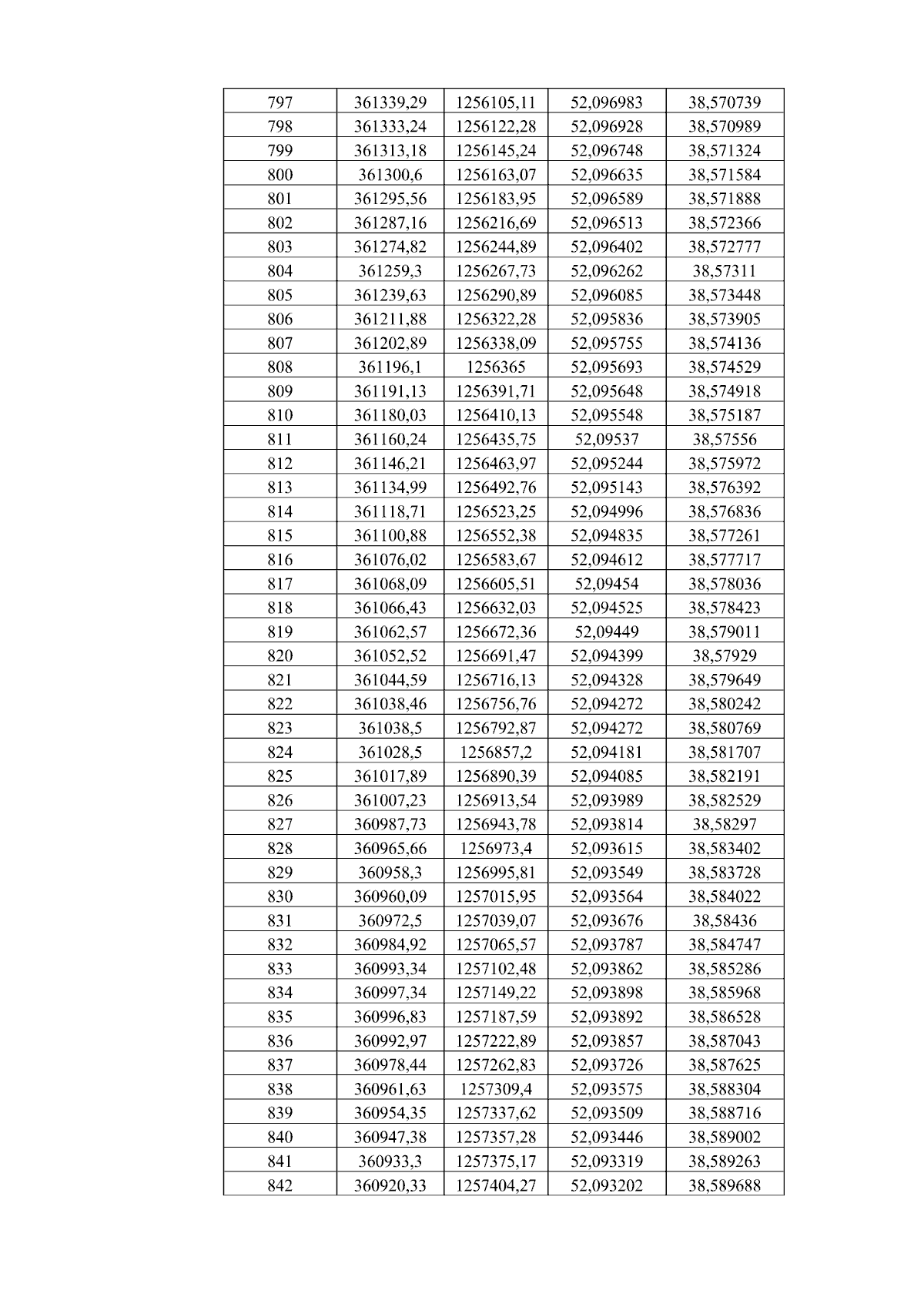 | 797 | 361339,29 | 1256105,11 | 52,096983 | 38,570739 |
|---|---|---|---|---|
| 798 | 361333,24 | 1256122,28 | 52,096928 | 38,570989 |
| 799 | 361313,18 | 1256145,24 | 52,096748 | 38,571324 |
| 800 | 361300,6 | 1256163,07 | 52,096635 | 38,571584 |
| 801 | 361295,56 | 1256183,95 | 52,096589 | 38,571888 |
| 802 | 361287,16 | 1256216,69 | 52,096513 | 38,572366 |
| 803 | 361274,82 | 1256244,89 | 52,096402 | 38,572777 |
| 804 | 361259,3 | 1256267,73 | 52,096262 | 38,57311 |
| 805 | 361239,63 | 1256290,89 | 52,096085 | 38,573448 |
| 806 | 361211,88 | 1256322,28 | 52,095836 | 38,573905 |
| 807 | 361202,89 | 1256338,09 | 52,095755 | 38,574136 |
| 808 | 361196,1 | 1256365 | 52,095693 | 38,574529 |
| 809 | 361191,13 | 1256391,71 | 52,095648 | 38,574918 |
| 810 | 361180,03 | 1256410,13 | 52,095548 | 38,575187 |
| 811 | 361160,24 | 1256435,75 | 52,09537 | 38,57556 |
| 812 | 361146,21 | 1256463,97 | 52,095244 | 38,575972 |
| 813 | 361134,99 | 1256492,76 | 52,095143 | 38,576392 |
| 814 | 361118,71 | 1256523,25 | 52,094996 | 38,576836 |
| 815 | 361100,88 | 1256552,38 | 52,094835 | 38,577261 |
| 816 | 361076,02 | 1256583,67 | 52,094612 | 38,577717 |
| 817 | 361068,09 | 1256605,51 | 52,09454 | 38,578036 |
| 818 | 361066,43 | 1256632,03 | 52,094525 | 38,578423 |
| 819 | 361062,57 | 1256672,36 | 52,09449 | 38,579011 |
| 820 | 361052,52 | 1256691,47 | 52,094399 | 38,57929 |
| 821 | 361044,59 | 1256716,13 | 52,094328 | 38,579649 |
| 822 | 361038,46 | 1256756,76 | 52,094272 | 38,580242 |
| 823 | 361038,5 | 1256792,87 | 52,094272 | 38,580769 |
| 824 | 361028,5 | 1256857,2 | 52,094181 | 38,581707 |
| 825 | 361017,89 | 1256890,39 | 52,094085 | 38,582191 |
| 826 | 361007,23 | 1256913,54 | 52,093989 | 38,582529 |
| 827 | 360987,73 | 1256943,78 | 52,093814 | 38,58297 |
| 828 | 360965,66 | 1256973,4 | 52,093615 | 38,583402 |
| 829 | 360958,3 | 1256995,81 | 52,093549 | 38,583728 |
| 830 | 360960,09 | 1257015,95 | 52,093564 | 38,584022 |
| 831 | 360972,5 | 1257039,07 | 52,093676 | 38,58436 |
| 832 | 360984,92 | 1257065,57 | 52,093787 | 38,584747 |
| 833 | 360993,34 | 1257102,48 | 52,093862 | 38,585286 |
| 834 | 360997,34 | 1257149,22 | 52,093898 | 38,585968 |
| 835 | 360996,83 | 1257187,59 | 52,093892 | 38,586528 |
| 836 | 360992,97 | 1257222,89 | 52,093857 | 38,587043 |
| 837 | 360978,44 | 1257262,83 | 52,093726 | 38,587625 |
| 838 | 360961,63 | 1257309,4 | 52,093575 | 38,588304 |
| 839 | 360954,35 | 1257337,62 | 52,093509 | 38,588716 |
| 840 | 360947,38 | 1257357,28 | 52,093446 | 38,589002 |
| 841 | 360933,3 | 1257375,17 | 52,093319 | 38,589263 |
| 842 | 360920,33 | 1257404,27 | 52,093202 | 38,589688 |